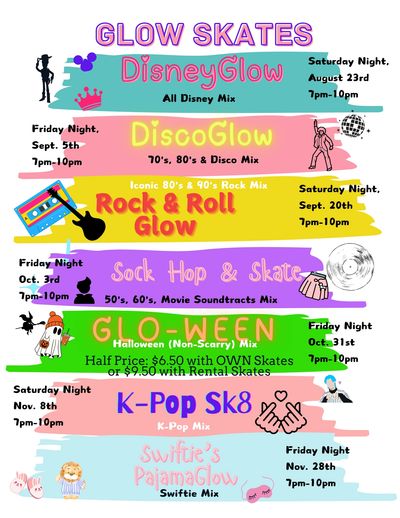 GLOW SKATES

DisneyGlow

All Disney Mix

Saturday Night,
August 23rd
7pm-10pm

Friday Night,
Sept. 5th
7pm-10pm

DiscoGlow

70's, 80's & Disco Mix

Iconic 80's & 90's Rock Mix

Rock & Roll Glow

Saturday Night,
Sept. 20th
7pm-10pm

Friday Night
Oct. 3rd
7pm-10pm

Sock Hop & Skate

50's, 60's, Movie Soundtracts Mix

GLO-WEEN

Halloween (Non-Scarry) Mix

Half Price: $6.50 with OWN Skates or $9.50 with Rental Skates

Friday Night
Oct. 31st
7pm-10pm

Saturday Night
Nov. 8th
7pm-10pm

K-Pop Sk8

K-Pop Mix

Swiftie's PajamaGlow

Swiftie Mix

Friday Night
Nov. 28th
7pm-10pm